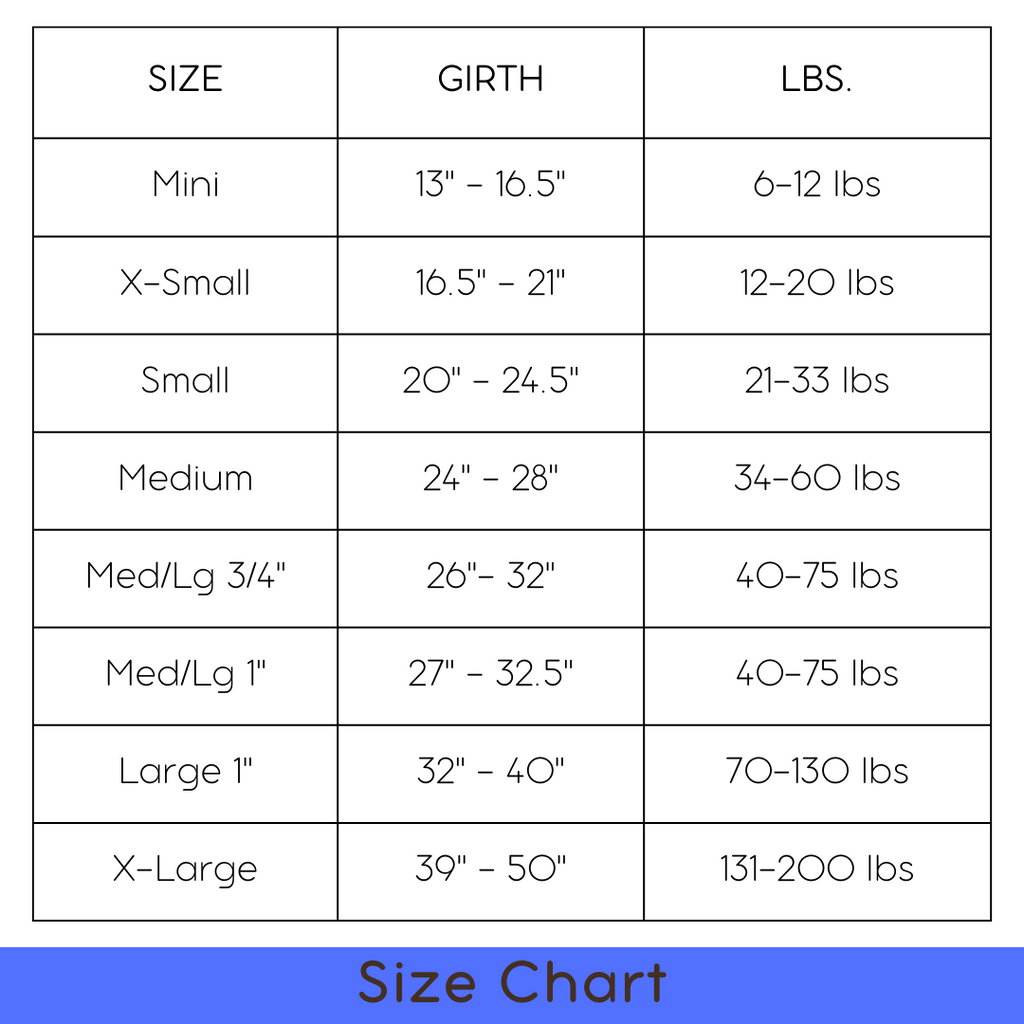 | SIZE | GIRTH | LBS. |
|---|---|---|
| Mini | 13" - 16.5" | 6-12 lbs |
| X-Small | 16.5" - 21" | 12-20 lbs |
| Small | 20" - 24.5" | 21-33 lbs |
| Medium | 24" - 28" | 34-60 lbs |
| Med/Lg 3/4" | 26"- 32" | 40-75 lbs |
| Med/Lg 1" | 27" - 32.5" | 40-75 lbs |
| Large 1" | 32" - 40" | 70-130 lbs |
| X-Large | 39" - 50" | 131-200 lbs |

Size Chart